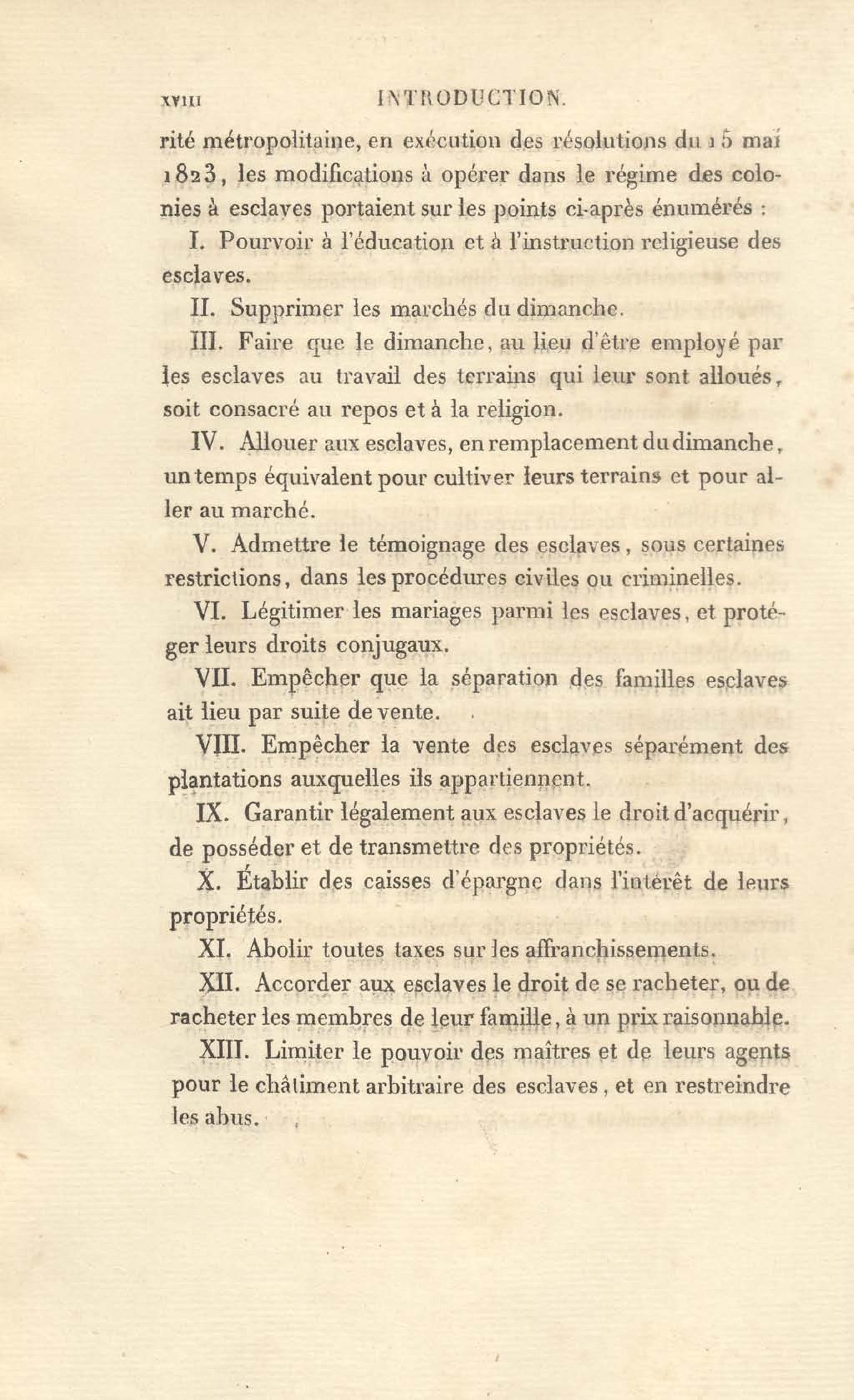 XVIII INTRODUCTION.

rité métropolitaine, en exécution des résolutions du 15 mai 1823, les modifications à opérer dans le régime des colonies à esclaves portaient sur les points ci-après énumérés :

I. Pourvoir à l'éducation et à l'instruction religieuse des esclaves.

II. Supprimer les marchés du dimanche.

III. Faire que le dimanche, au lieu d'être employé par les esclaves au travail des terrains qui leur sont alloués, soit consacré au repos et à la religion.

IV. Allouer aux esclaves, en remplacement du dimanche, un temps équivalent pour cultiver leurs terrains et pour aller au marché.

V. Admettre le témoignage des esclaves, sous certaines restrictions, dans les procédures civiles ou criminelles.

VI. Légitimer les mariages parmi les esclaves, et protéger leurs droits conjugaux.

VII. Empêcher que la séparation des familles esclaves ait lieu par suite de vente.

VIII. Empêcher la vente des esclaves séparément des plantations auxquelles ils appartiennent.

IX. Garantir légalement aux esclaves le droit d'acquérir, de posséder et de transmettre des propriétés.

X. Établir des caisses d'épargne dans l'intérêt de leurs propriétés.

XI. Abolir toutes taxes sur les affranchissements.

XII. Accorder aux esclaves le droit de se racheter, ou de racheter les membres de leur famille, à un prix raisonnable.

XIII. Limiter le pouvoir des maîtres et de leurs agents pour le châtiment arbitraire des esclaves, et en restreindre les abus.